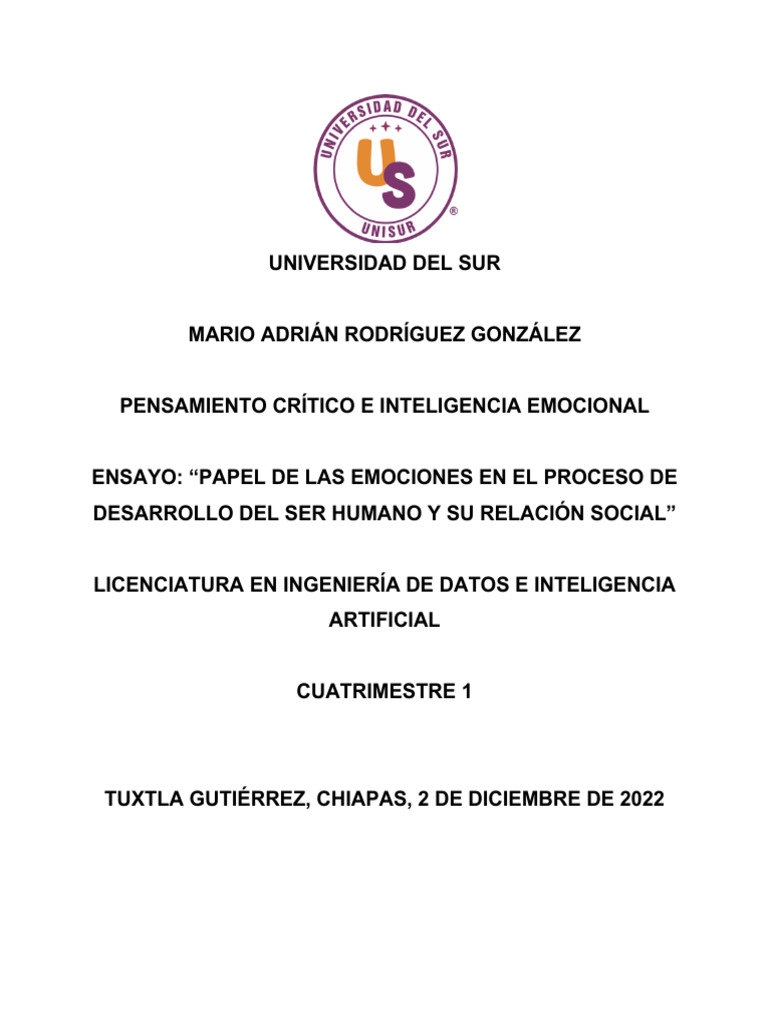 UNIVERSIDAD DEL SUR
US
UNISUR
®

UNIVERSIDAD DEL SUR

MARIO ADRIÁN RODRÍGUEZ GONZÁLEZ

PENSAMIENTO CRÍTICO E INTELIGENCIA EMOCIONAL

ENSAYO: “PAPEL DE LAS EMOCIONES EN EL PROCESO DE DESARROLLO DEL SER HUMANO Y SU RELACIÓN SOCIAL”

LICENCIATURA EN INGENIERÍA DE DATOS E INTELIGENCIA ARTIFICIAL

CUATRIMESTRE 1

TUXTLA GUTIÉRREZ, CHIAPAS, 2 DE DICIEMBRE DE 2022